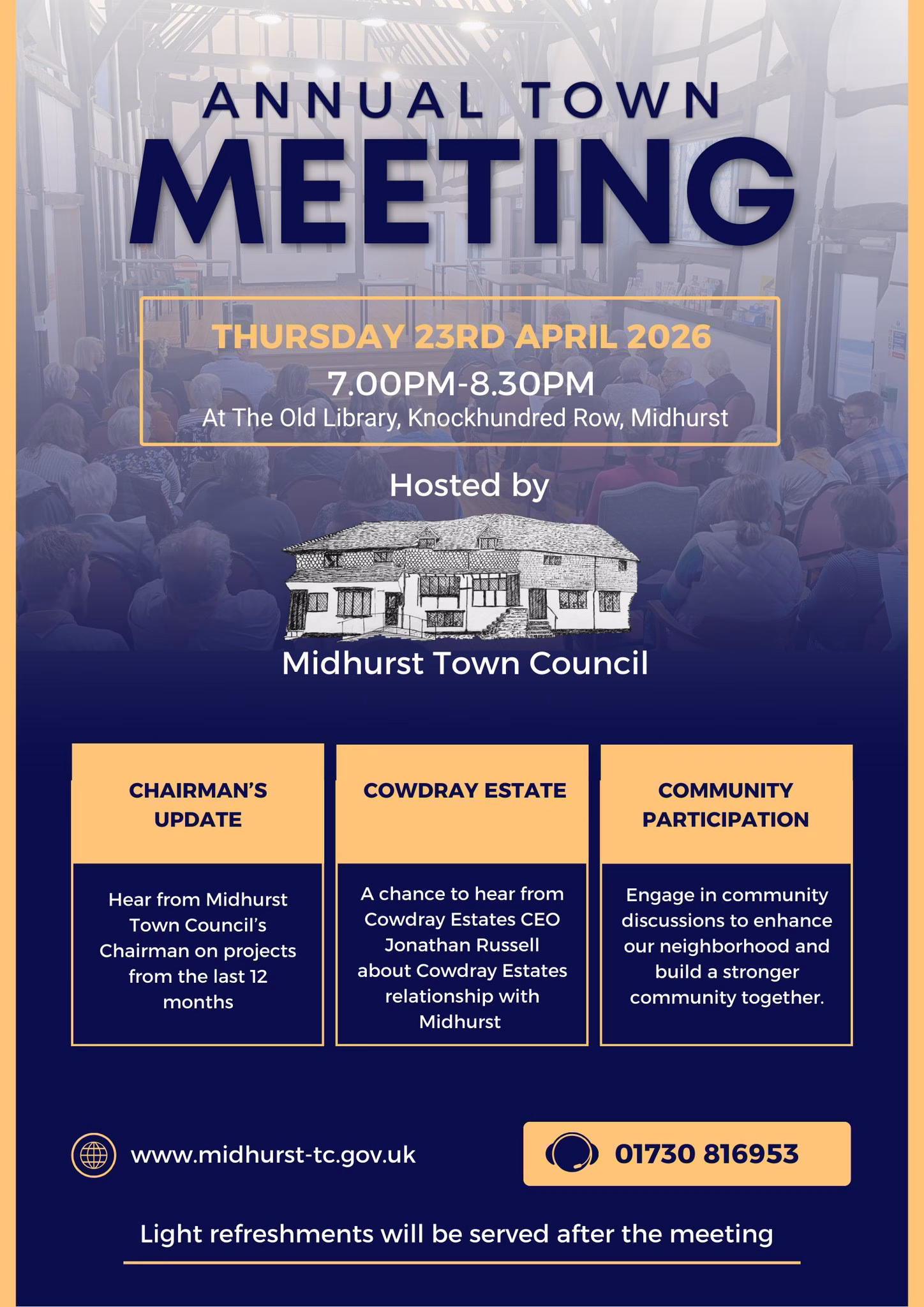 ANNUAL TOWN
MEETING

THURSDAY 23RD APRIL 2026
7.00PM-8.30PM
At The Old Library, Knockhundred Row, Midhurst

Hosted by

Midhurst Town Council

CHAIRMAN'S UPDATE

Hear from Midhurst Town Council's Chairman on projects from the last 12 months

COWDRAY ESTATE

A chance to hear from Cowdray Estates CEO Jonathan Russell about Cowdray Estates relationship with Midhurst

COMMUNITY PARTICIPATION

Engage in community discussions to enhance our neighborhood and build a stronger community together.

www.midhurst-tc.gov.uk

01730 816953

Light refreshments will be served after the meeting